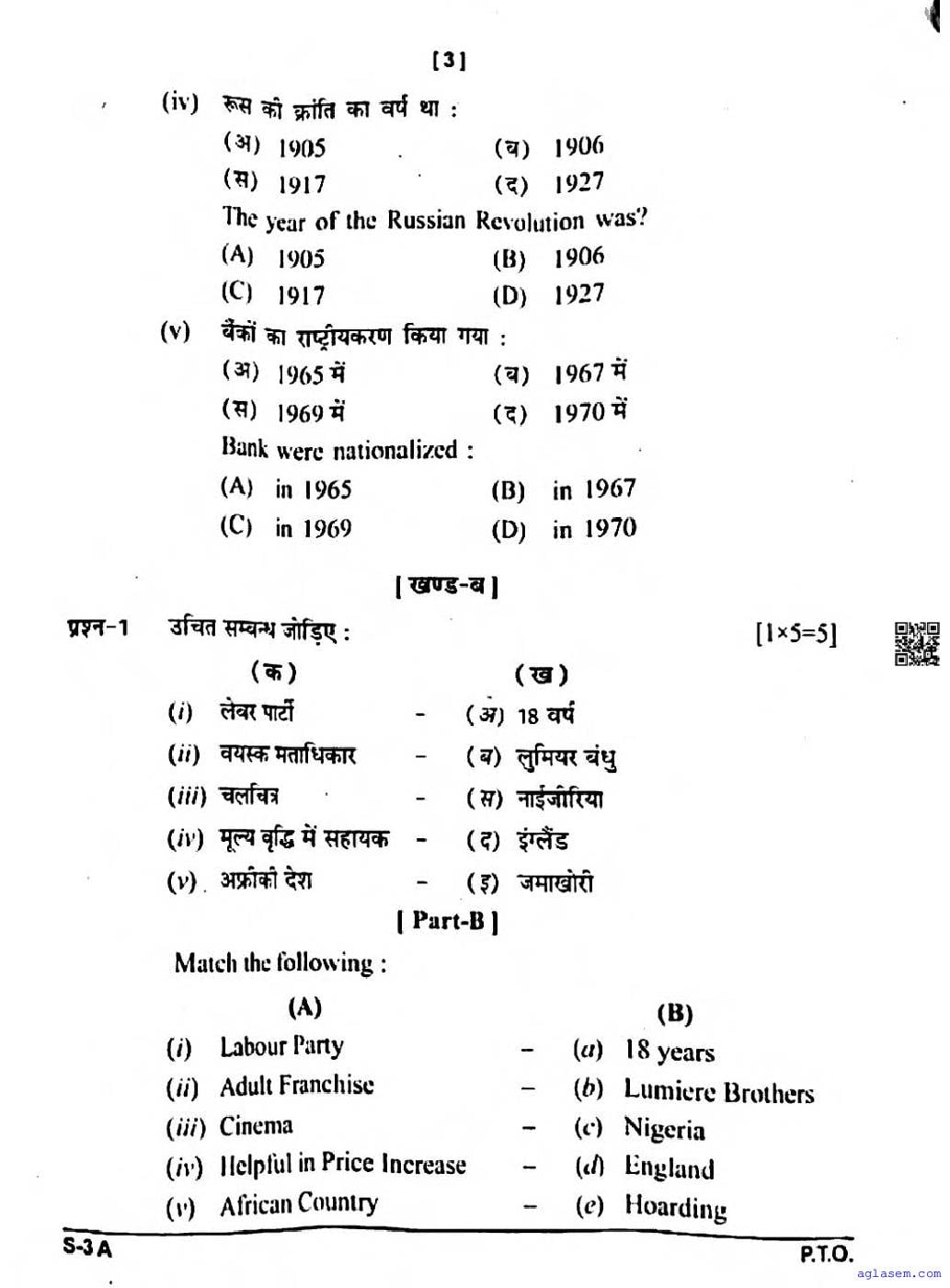 [3]

(iv) रूस की क्रांति का वर्ष था :

(अ) 1905 (ब) 1906

(स) 1917 (द) 1927

The year of the Russian Revolution was?

(A) 1905 (B) 1906

(C) 1917 (D) 1927

(v) बैंकों का राष्ट्रीयकरण किया गया :

(अ) 1965 में (ब) 1967 में

(स) 1969 में (द) 1970 में

Bank were nationalized :

(A) in 1965 (B) in 1967

(C) in 1969 (D) in 1970

[ खण्ड-ब ]

प्रश्न-1 उचित सम्बन्ध जोड़िए : [1×5=5]

| (क) | | (ख) |
|---|---|---|
| (i) लेबर पार्टी | - | (अ) 18 वर्ष |
| (ii) वयस्क मताधिकार | - | (ब) लुमियर बंधु |
| (iii) चलचित्र | - | (स) नाईजीरिया |
| (iv) मूल्य वृद्धि में सहायक | - | (द) इंग्लैंड |
| (v) अफ्रीकी देश | - | (इ) जमाखोरी |

[ Part-B ]

Match the following :

| (A) | | (B) |
|---|---|---|
| (i) Labour Party | – | (a) 18 years |
| (ii) Adult Franchise | – | (b) Lumiere Brothers |
| (iii) Cinema | – | (c) Nigeria |
| (iv) Helpful in Price Increase | – | (d) England |
| (v) African Country | – | (e) Hoarding |

S-3 A P.T.O.

aglasem.com